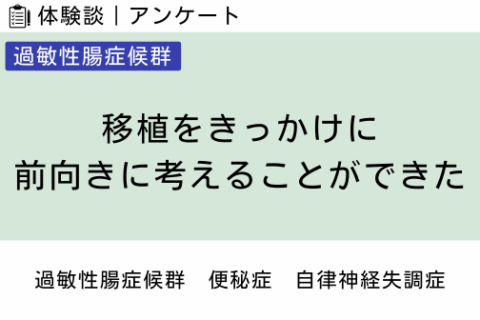 体験談｜アンケート

過敏性腸症候群

移植をきっかけに
前向きに考えることができた

過敏性腸症候群　便秘症　自律神経失調症